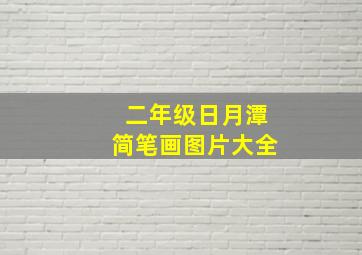 二年级日月潭
简笔画图片大全